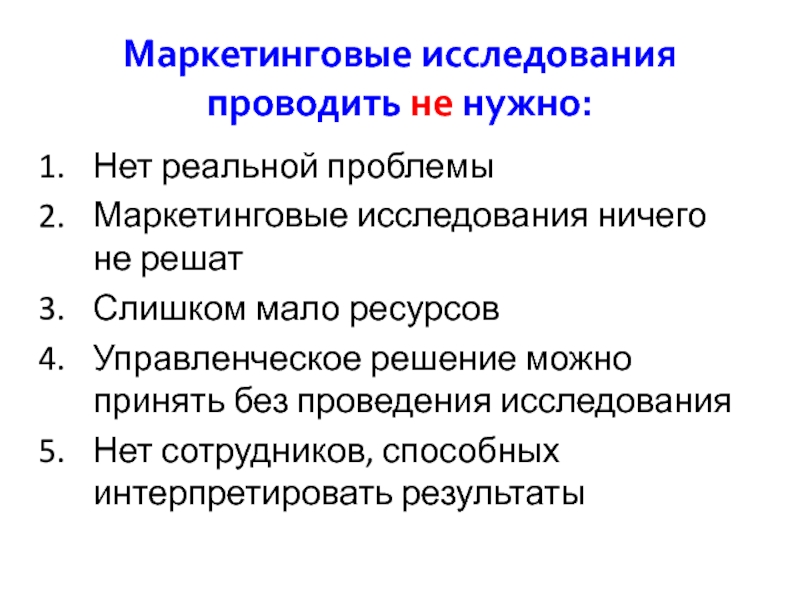 Маркетинговые исследования проводить не нужно:

1. Нет реальной проблемы
2. Маркетинговые исследования ничего не решат
3. Слишком мало ресурсов
4. Управленческое решение можно принять без проведения исследования
5. Нет сотрудников, способных интерпретировать результаты